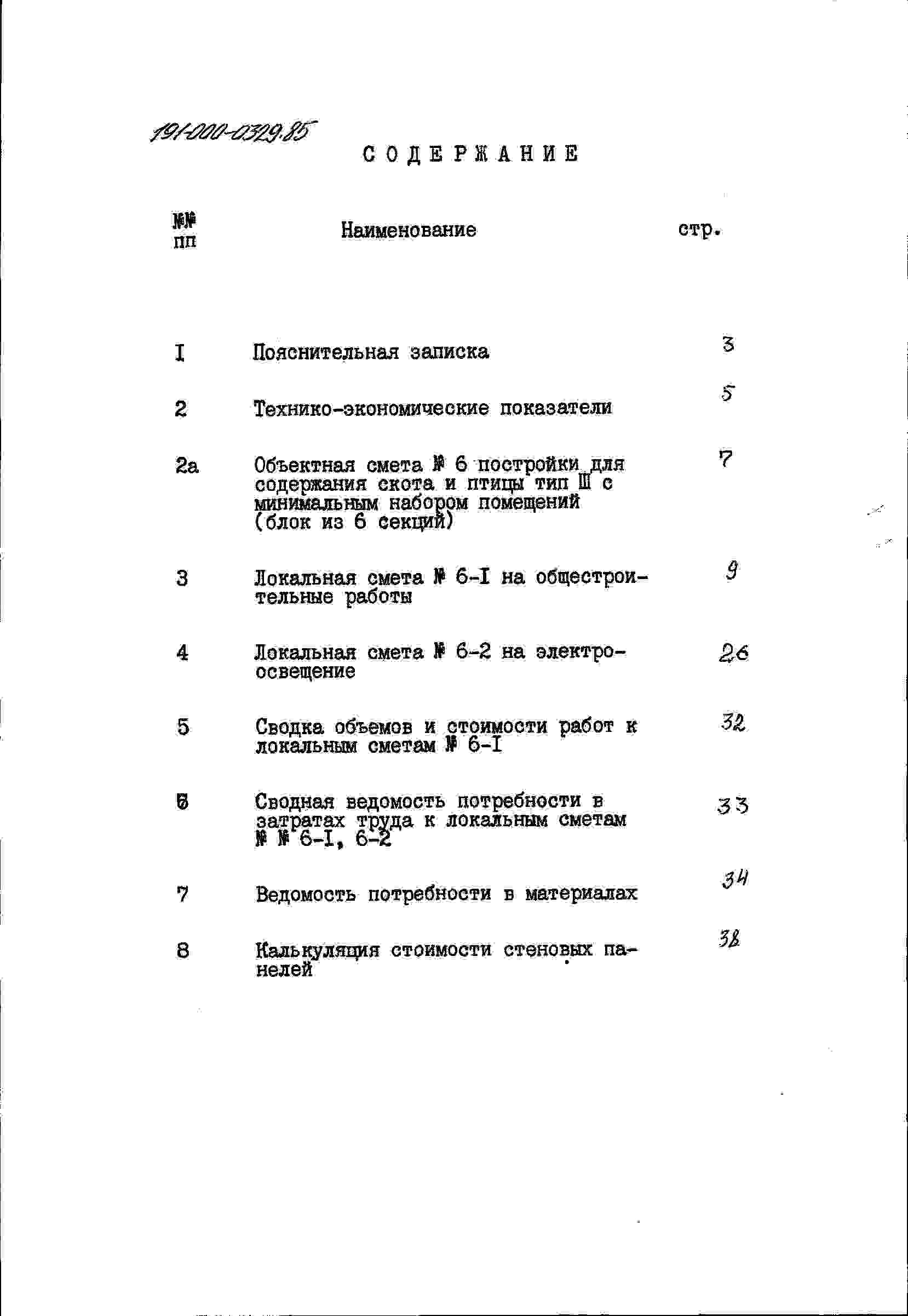 191-000-0329.85

СОДЕРЖАНИЕ

| №№ пп | Наименование | стр. |
|---|---|---|
| I | Пояснительная записка | 3 |
| 2 | Технико-экономические показатели | 5 |
| 2а | Объектная смета № 6 постройки для содержания скота и птицы тип Ш с минимальным набором помещений (блок из 6 секций) | 7 |
| 3 | Локальная смета № 6-I на общестроительные работы | 9 |
| 4 | Локальная смета № 6-2 на электроосвещение | 26 |
| 5 | Сводка объемов и стоимости работ к локальным сметам № 6-I | 32 |
| 6 | Сводная ведомость потребности в затратах труда к локальным сметам № № 6-I, 6-2 | 33 |
| 7 | Ведомость потребности в материалах | 34 |
| 8 | Калькуляция стоимости стеновых панелей | 38 |